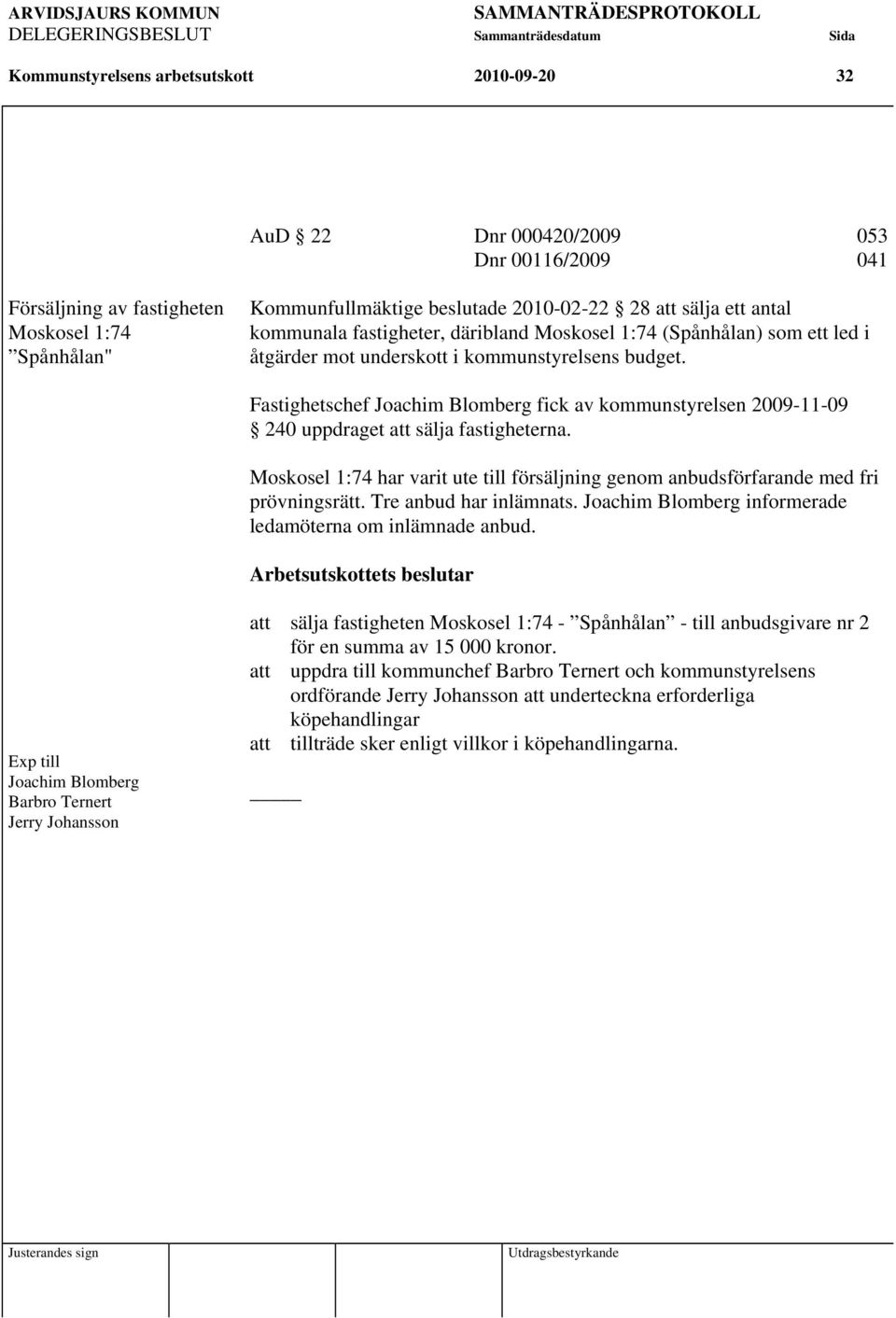 ARVIDSJAURS KOMMUN
DELEGERINGSBESLUT

SAMMANTRÄDESPROTOKOLL
Sammanträdesdatum Sida

Kommunstyrelsens arbetsutskott 2010-09-20 32

AuD § 22 Dnr 000420/2009 053
Dnr 00116/2009 041

Försäljning av fastigheten Moskosel 1:74 ”Spånhålan"

Kommunfullmäktige beslutade 2010-02-22 § 28 att sälja ett antal kommunala fastigheter, däribland Moskosel 1:74 (Spånhålan) som ett led i åtgärder mot underskott i kommunstyrelsens budget.

Fastighetschef Joachim Blomberg fick av kommunstyrelsen 2009-11-09 § 240 uppdraget att sälja fastigheterna.

Moskosel 1:74 har varit ute till försäljning genom anbudsförfarande med fri prövningsrätt. Tre anbud har inlämnats. Joachim Blomberg informerade ledamöterna om inlämnade anbud.

Arbetsutskottets beslutar

att sälja fastigheten Moskosel 1:74 - ”Spånhålan” - till anbudsgivare nr 2 för en summa av 15 000 kronor.
att uppdra till kommunchef Barbro Ternert och kommunstyrelsens ordförande Jerry Johansson att underteckna erforderliga köpehandlingar
att tillträde sker enligt villkor i köpehandlingarna.

Exp till
Joachim Blomberg
Barbro Ternert
Jerry Johansson

Justerandes sign

Utdragsbestyrkande